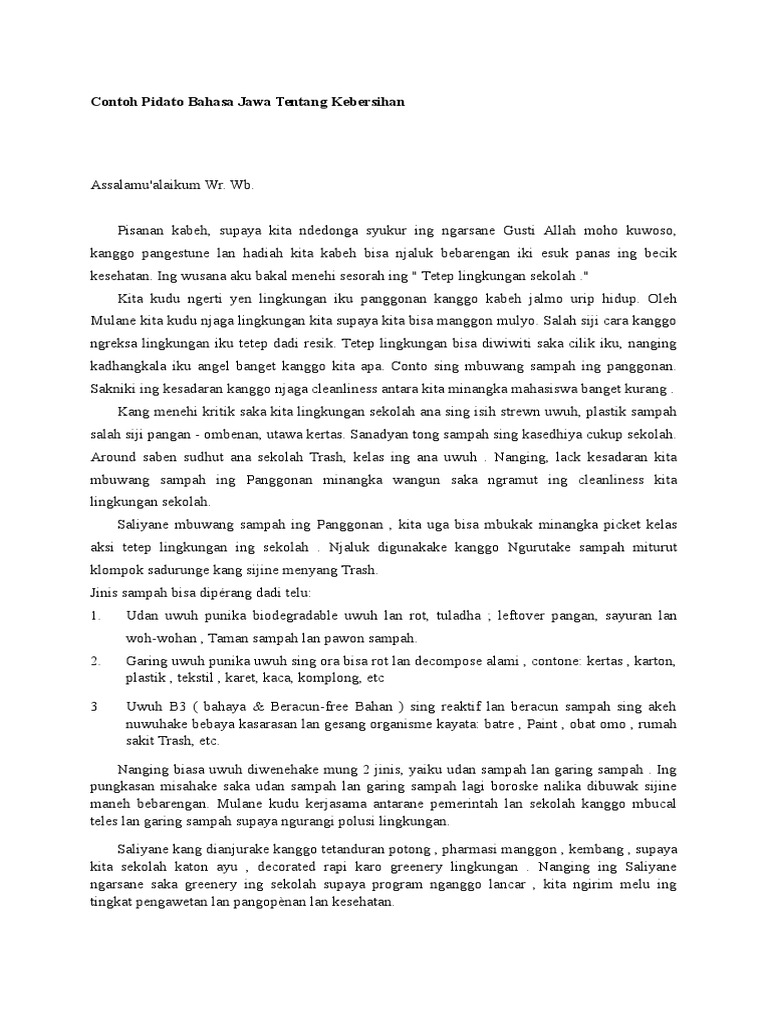 Contoh Pidato Bahasa Jawa Tentang Kebersihan

Assalamu'alaikum Wr. Wb.

Pisanan kabeh, supaya kita ndedonga syukur ing ngarsane Gusti Allah moho kuwoso, kanggo pangestune lan hadiah kita kabeh bisa njaluk bebarengan iki esuk panas ing becik kesehatan. Ing wusana aku bakal menehi sesorah ing " Tetep lingkungan sekolah ."

Kita kudu ngerti yen lingkungan iku panggonan kanggo kabeh jalmo urip hidup. Oleh Mulane kita kudu njaga lingkungan kita supaya kita bisa manggon mulyo. Salah siji cara kanggo ngreksa lingkungan iku tetep dadi resik. Tetep lingkungan bisa diwiwiti saka cilik iku, nanging kadhangkala iku angel banget kanggo kita apa. Conto sing mbuwang sampah ing panggonan. Sakniki ing kesadaran kanggo njaga cleanliness antara kita minangka mahasiswa banget kurang .

Kang menehi kritik saka kita lingkungan sekolah ana sing isih strewn uwuh, plastik sampah salah siji pangan - ombenan, utawa kertas. Sanadyan tong sampah sing kasedhiya cukup sekolah. Around saben sudhut ana sekolah Trash, kelas ing ana uwuh . Nanging, lack kesadaran kita mbuwang sampah ing Panggonan minangka wangun saka ngramut ing cleanliness kita lingkungan sekolah.

Saliyane mbuwang sampah ing Panggonan , kita uga bisa mbukak minangka picket kelas aksi tetep lingkungan ing sekolah . Njaluk digunakake kanggo Ngurutake sampah miturut klompok sadurunge kang sijine menyang Trash.
Jinis sampah bisa diperang dadi telu:
1. Udan uwuh punika biodegradable uwuh lan rot, tuladha ; leftover pangan, sayuran lan woh-wohan , Taman sampah lan pawon sampah.
2. Garing uwuh punika uwuh sing ora bisa rot lan decompose alami , contone: kertas , karton, plastik , tekstil , karet, kaca, komplong, etc
3 Uwuh B3 ( bahaya & Beracun-free Bahan ) sing reaktif lan beracun sampah sing akeh nuwuhake bebaya kasarasan lan gesang organisme kayata: batre , Paint , obat omo , rumah sakit Trash, etc.

Nanging biasa uwuh diwenehake mung 2 jinis, yaiku udan sampah lan garing sampah . Ing pungkasan misahake saka udan sampah lan garing sampah lagi boroske nalika dibuwak sijine maneh bebarengan. Mulane kudu kerjasama antarane pemerintah lan sekolah kanggo mbucal teles lan garing sampah supaya ngurangi polusi lingkungan.

Saliyane kang dianjurake kanggo tetanduran potong , pharmasi manggon , kembang , supaya kita sekolah katon ayu , decorated rapi karo greenery lingkungan . Nanging ing Saliyane ngarsane saka greenery ing sekolah supaya program nganggo lancar , kita ngirim melu ing tingkat pengawetan lan pangopènan lan kesehatan.